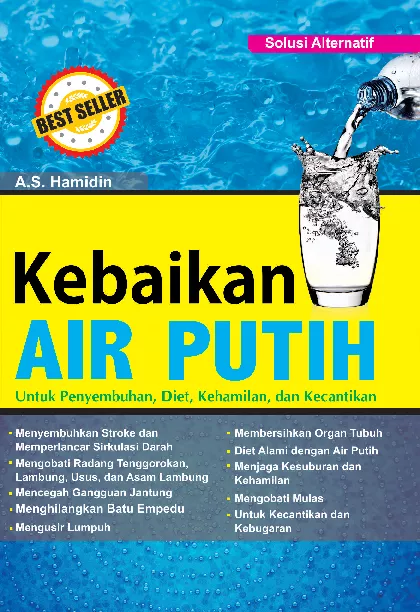 Solusi Alternatif

BEST SELLER

A.S. Hamidin

Kebaikan
AIR PUTIH

Untuk Penyembuhan, Diet, Kehamilan, dan Kecantikan

- Menyembuhkan Stroke dan Memperlancar Sirkulasi Darah
- Mengobati Radang Tenggorokan, Lambung, Usus, dan Asam Lambung
- Mencegah Gangguan Jantung
- Menghilangkan Batu Empedu
- Mengusir Lumpuh

- Membersihkan Organ Tubuh
- Diet Alami dengan Air Putih
- Menjaga Kesuburan dan Kehamilan
- Mengobati Mulas
- Untuk Kecantikan dan Kebugaran